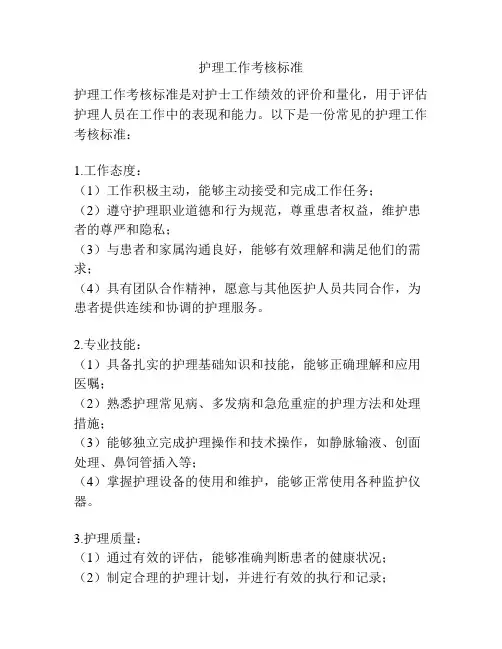 护理工作考核标准

护理工作考核标准是对护士工作绩效的评价和量化，用于评估护理人员在工作中的表现和能力。以下是一份常见的护理工作考核标准：

1.工作态度：
（1）工作积极主动，能够主动接受和完成工作任务；
（2）遵守护理职业道德和行为规范，尊重患者权益，维护患者的尊严和隐私；
（3）与患者和家属沟通良好，能够有效理解和满足他们的需求；
（4）具有团队合作精神，愿意与其他医护人员共同合作，为患者提供连续和协调的护理服务。

2.专业技能：
（1）具备扎实的护理基础知识和技能，能够正确理解和应用医嘱；
（2）熟悉护理常见病、多发病和急危重症的护理方法和处理措施；
（3）能够独立完成护理操作和技术操作，如静脉输液、创面处理、鼻饲管插入等；
（4）掌握护理设备的使用和维护，能够正常使用各种监护仪器。

3.护理质量：
（1）通过有效的评估，能够准确判断患者的健康状况；
（2）制定合理的护理计划，并进行有效的执行和记录；